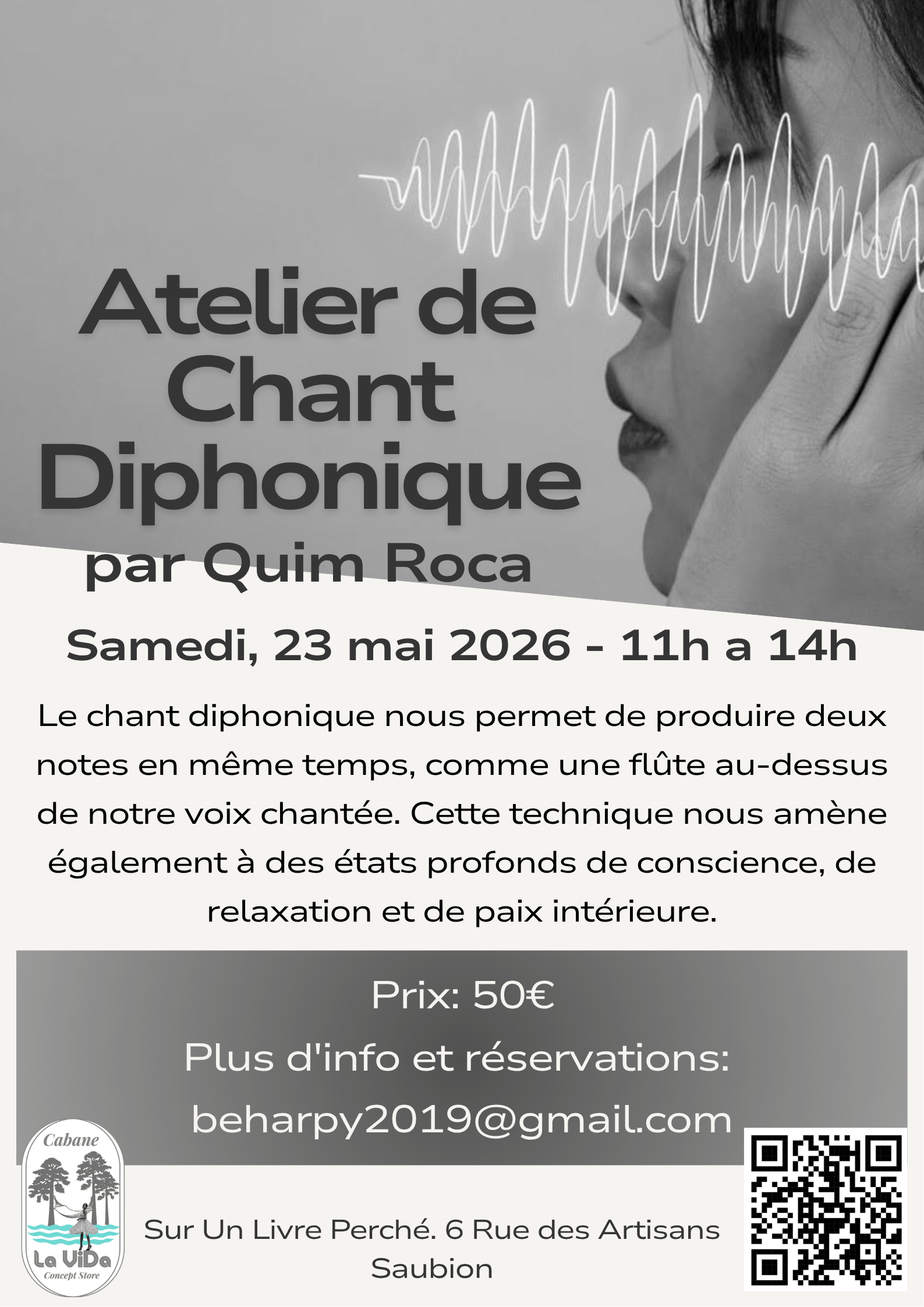 Atelier de Chant Diphonique
par Quim Roca

Samedi, 23 mai 2026 - 11h a 14h

Le chant diphonique nous permet de produire deux notes en même temps, comme une flûte au-dessus de notre voix chantée. Cette technique nous amène également à des états profonds de conscience, de relaxation et de paix intérieure.

Prix: 50€
Plus d'info et réservations:
beharpy2019@gmail.com

Cabane
La ViDa
Concept Store

Sur Un Livre Perché. 6 Rue des Artisans
Saubion